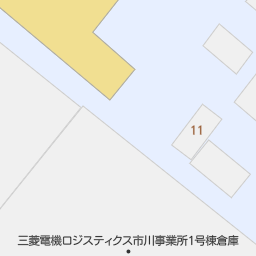 11

三菱電機ロジスティクス市川事業所1号棟倉庫